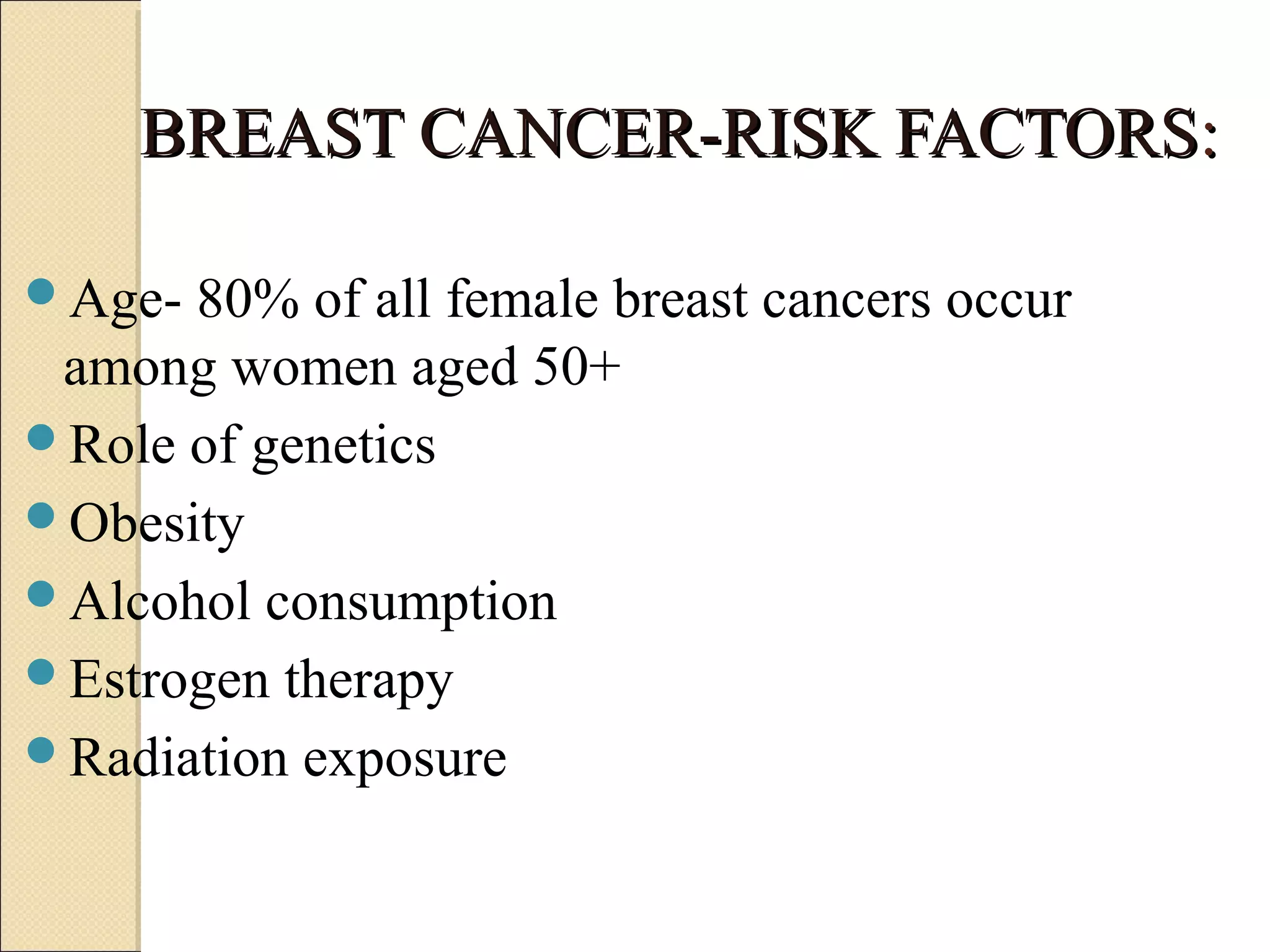 BREAST CANCER-RISK FACTORS:

• Age- 80% of all female breast cancers occur among women aged 50+
• Role of genetics
• Obesity
• Alcohol consumption
• Estrogen therapy
• Radiation exposure